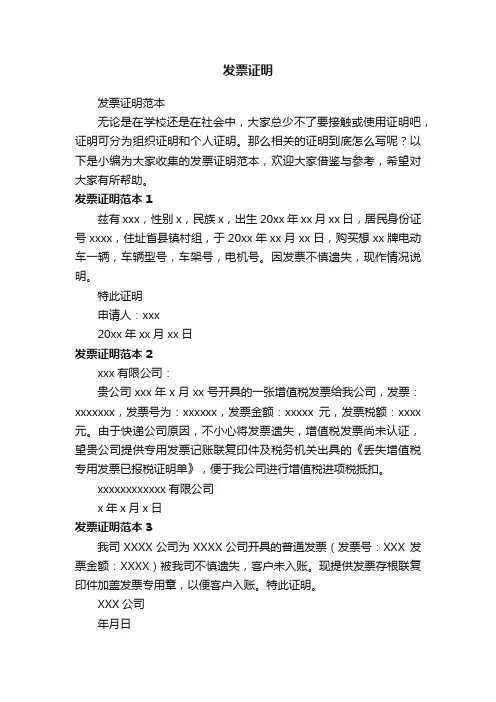 发票证明

发票证明范本

无论是在学校还是在社会中，大家总少不了要接触或使用证明吧，证明可分为组织证明和个人证明。那么相关的证明到底怎么写呢？以下是小编为大家收集的发票证明范本，欢迎大家借鉴与参考，希望对大家有所帮助。

发票证明范本 1

兹有 xxx，性别 x，民族 x，出生 20xx 年 xx 月 xx 日，居民身份证号 xxxx，住址省县镇村组，于 20xx 年 xx 月 xx 日，购买想 xx 牌电动车一辆，车辆型号，车架号，电机号。因发票不慎遗失，现作情况说明。

特此证明

申请人：xxx

20xx 年 xx 月 xx 日

发票证明范本 2

xxx 有限公司：

贵公司 xxx 年 x 月 xx 号开具的一张增值税发票给我公司，发票：xxxxxxx，发票号为：xxxxxx，发票金额：xxxxx 元，发票税额：xxxx 元。由于快递公司原因，不小心将发票遗失，增值税发票尚未认证，望贵公司提供专用发票记账联复印件及税务机关出具的《丢失增值税专用发票已报税证明单》，便于我公司进行增值税进项税抵扣。

xxxxxxxxxxxx 有限公司

x 年 x 月 x 日

发票证明范本 3

我司 XXXX 公司为 XXXX 公司开具的普通发票（发票号：XXX 发票金额：XXXX）被我司不慎遗失，客户未入账。现提供发票存根联复印件加盖发票专用章，以便客户入账。特此证明。

XXX 公司

年月日